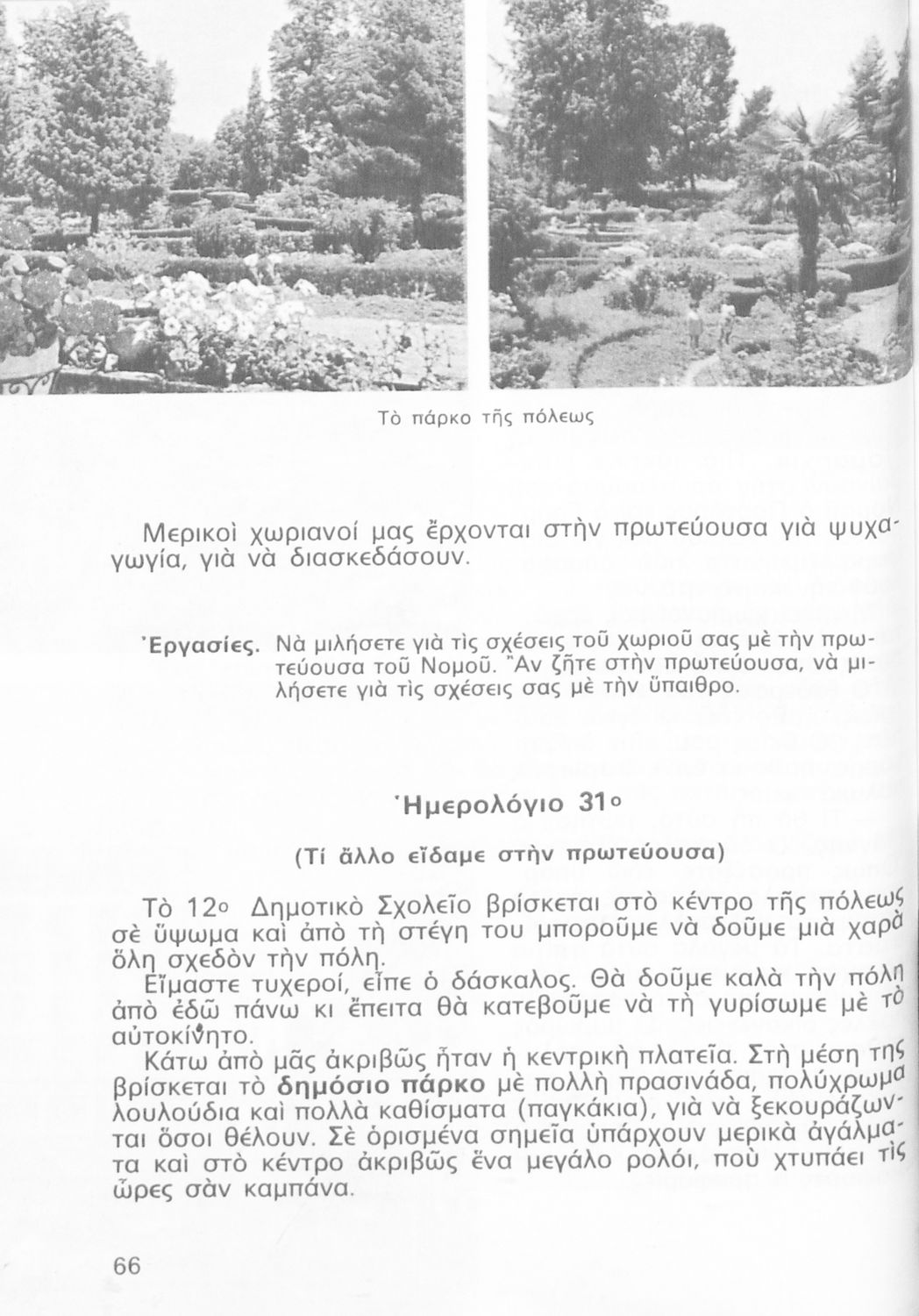 Τὸ πάρκο τῆς πόλεως

Μερικοὶ χωριανοί μας ἔρχονται στὴν πρωτεύουσα γιὰ ψυχαγωγία, γιὰ νὰ διασκεδάσουν.

Ἐργασίες. Νὰ μιλήσετε γιὰ τὶς σχέσεις τοῦ χωριοῦ σας μὲ τὴν πρωτεύουσα τοῦ Νομοῦ. Ἂν ζῆτε στὴν πρωτεύουσα, νὰ μιλήσετε γιὰ τὶς σχέσεις σας μὲ τὴν ὕπαιθρο.

Ἡμερολόγιο 31ο

(Τί ἄλλο εἴδαμε στὴν πρωτεύουσα)

Τὸ 12ο Δημοτικὸ Σχολεῖο βρίσκεται στὸ κέντρο τῆς πόλεως σὲ ὕψωμα καὶ ἀπὸ τὴ στέγη του μποροῦμε νὰ δοῦμε μιὰ χαρὰ ὅλη σχεδὸν τὴν πόλη.

Εἴμαστε τυχεροί, εἶπε ὁ δάσκαλος. Θὰ δοῦμε καλὰ τὴν πόλη ἀπὸ ἐδῶ πάνω κι ἔπειτα θὰ κατεβοῦμε νὰ τὴ γυρίσωμε μὲ τὸ αὐτοκίνητο.

Κάτω ἀπὸ μᾶς ἀκριβῶς ἦταν ἡ κεντρικὴ πλατεῖα. Στὴ μέση της βρίσκεται τὸ δημόσιο πάρκο μὲ πολλὴ πρασινάδα, πολύχρωμα λουλούδια καὶ πολλὰ καθίσματα (παγκάκια), γιὰ νὰ ξεκουράζωνται ὅσοι θέλουν. Σὲ ὁρισμένα σημεῖα ὑπάρχουν μερικὰ ἀγάλματα καὶ στὸ κέντρο ἀκριβῶς ἕνα μεγάλο ρολόι, ποὺ χτυπάει τὶς ὧρες σὰν καμπάνα.

66